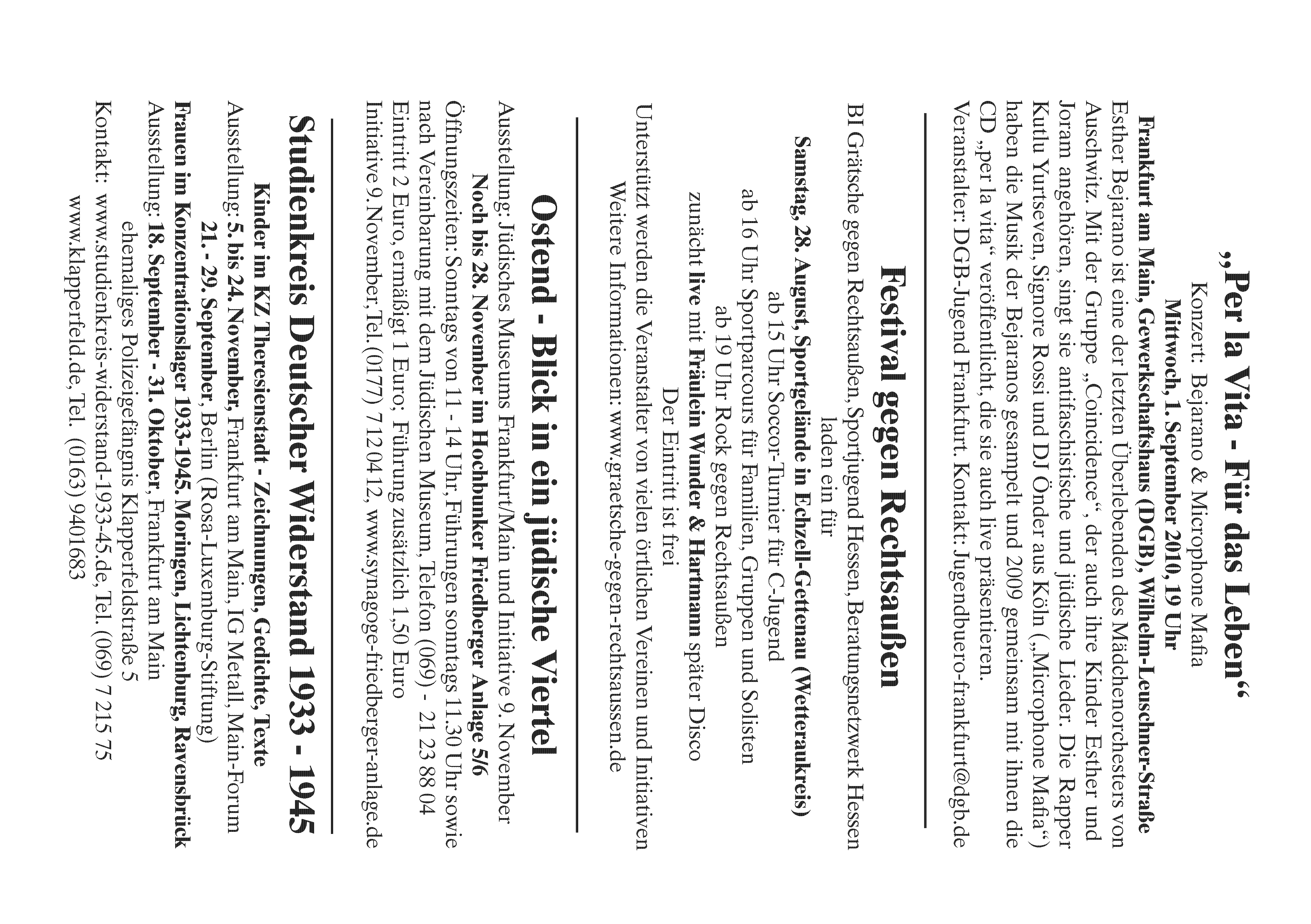 „Per la Vita - Für das Leben“

Konzert: Bejarano & Microphone Mafia
Mittwoch, 1. September 2010, 19 Uhr
Frankfurt am Main, Gewerkschaftshaus (DGB), Wilhelm-Leuschner-Straße

Esther Bejarano ist eine der letzten Überlebenden des Mädchenorchesters von Auschwitz. Mit der Gruppe „Coincidence“, der auch ihre Kinder Esther und Joram angehören, singt sie antifaschistische und jüdische Lieder. Die Rapper Kutlu Yurtseven, Signore Rossi und DJ Önder aus Köln („Microphone Mafia“) haben die Musik der Bejaranos gesampelt und 2009 gemeinsam mit ihnen die CD „per la vita“ veröffentlicht, die sie auch live präsentieren.
Veranstalter: DGB-Jugend Frankfurt. Kontakt: Jugendbuero-frankfurt@dgb.de

Festival gegen Rechtsaußen

BI Grätsche gegen Rechtsaußen, Sportjugend Hessen, Beratungsnetzwerk Hessen laden ein für
Samstag, 28. August, Sportgelände in Echzell-Gettenau (Wetteraukreis)
ab 15 Uhr Soccor-Turnier für C-Jugend
ab 16 Uhr Sportparcours für Familien, Gruppen und Solisten
ab 19 Uhr Rock gegen Rechtsaußen
zunächt live mit Fräulein Wunder & Hartmann später Disco
Der Eintritt ist frei
Unterstützt werden die Veranstalter von vielen örtlichen Vereinen und Initiativen
Weitere Informationen: www.graetsche-gegen-rechtsaussen.de

Ostend - Blick in ein jüdische Viertel

Ausstellung: Jüdisches Museums Frankfurt/Main und Initiative 9. November
Noch bis 28. November im Hochbunker Friedberger Anlage 5/6
Öffnungszeiten: Sonntags von 11 - 14 Uhr, Führungen sonntags 11.30 Uhr sowie nach Vereinbarung mit dem Jüdischen Museum, Telefon (069) - 21 23 88 04
Eintritt 2 Euro, ermäßigt 1 Euro; Führung zusätzlich 1,50 Euro
Initiative 9. November, Tel. (0177) 7 12 04 12, www.synagoge-friedberger-anlage.de

Studienkreis Deutscher Widerstand 1933 - 1945

Kinder im KZ Theresienstadt - Zeichnungen, Gedichte, Texte
Ausstellung: 5. bis 24. November, Frankfurt am Main, IG Metall, Main-Forum
21. - 29. September, Berlin (Rosa-Luxemburg-Stiftung)
Frauen im Konzentrationslager 1933-1945. Moringen, Lichtenburg, Ravensbrück
Ausstellung: 18. September - 31. Oktober, Frankfurt am Main
ehemaliges Polizeigefängnis Klapperfeldstraße 5
Kontakt: www.studienkreis-widerstand-1933-45.de, Tel. (069) 7 215 75
www.klapperfeld.de, Tel. (0163) 9401683